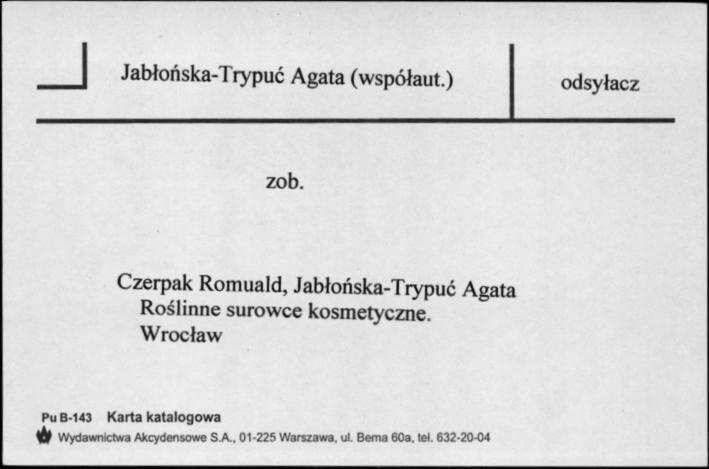 Jabłońska-Trypuć Agata (współaut.)

odsyłacz

zob.

Czerpak Romuald, Jabłońska-Trypuć Agata
Roślinne surowce kosmetyczne.
Wrocław

Pu B-143 Karta katalogowa
Wydawnictwa Akcydensowe S.A., 01-225 Warszawa, ul. Bema 60a, tel. 632-20-04